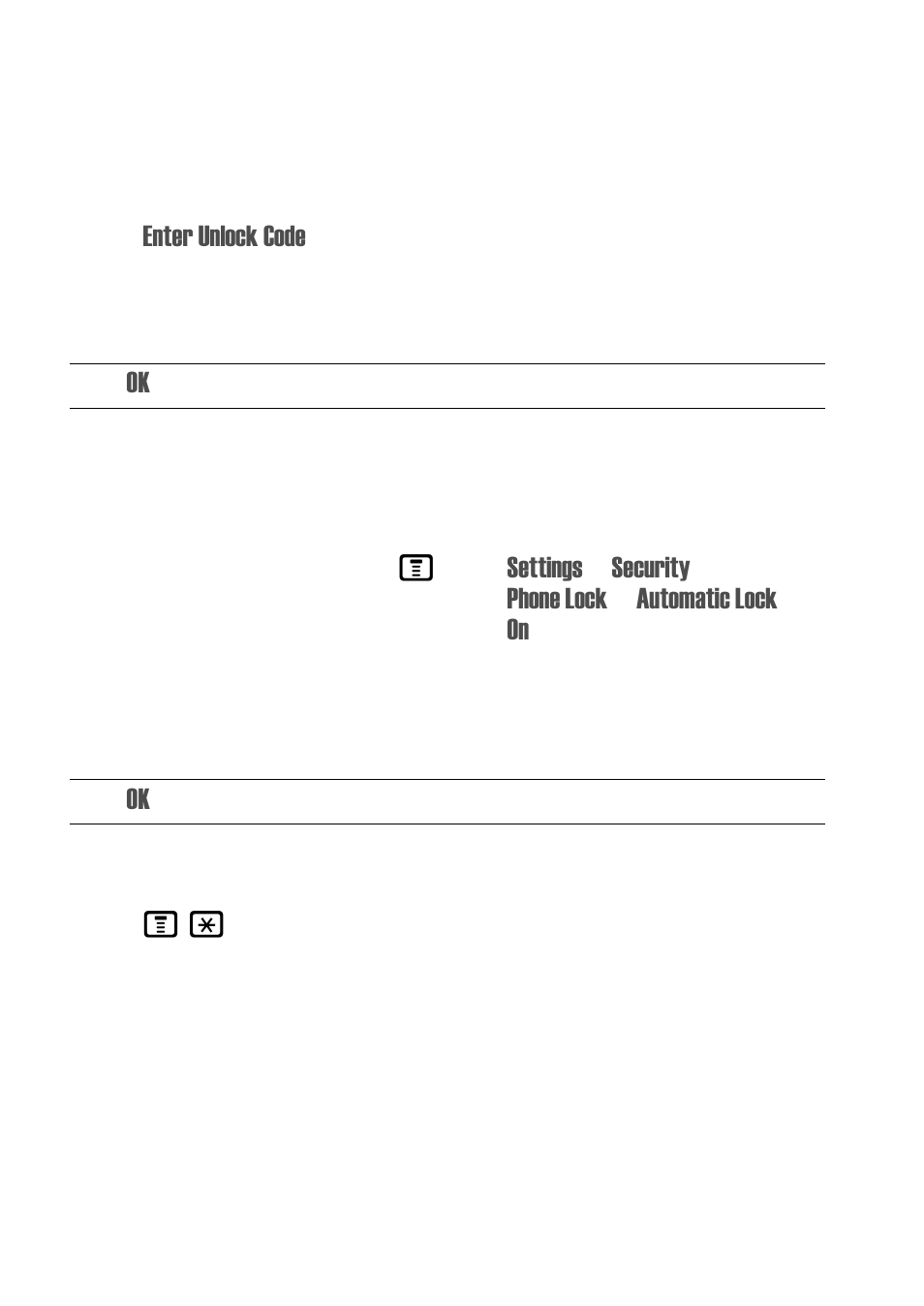 Enter Unlock Code

OK

Settings Security
Phone Lock Automatic Lock
On

OK